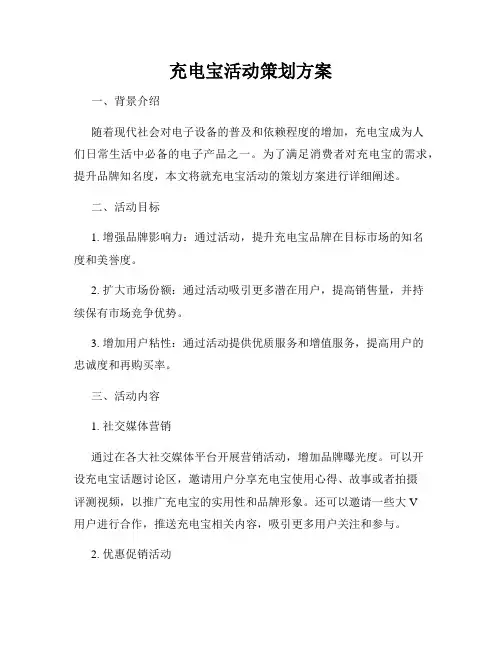 充电宝活动策划方案

一、背景介绍

随着现代社会对电子设备的普及和依赖程度的增加，充电宝成为人们日常生活中必备的电子产品之一。为了满足消费者对充电宝的需求，提升品牌知名度，本文将就充电宝活动的策划方案进行详细阐述。

二、活动目标

1. 增强品牌影响力：通过活动，提升充电宝品牌在目标市场的知名度和美誉度。

2. 扩大市场份额：通过活动吸引更多潜在用户，提高销售量，并持续保有市场竞争优势。

3. 增加用户粘性：通过活动提供优质服务和增值服务，提高用户的忠诚度和再购买率。

三、活动内容

1. 社交媒体营销

通过在各大社交媒体平台开展营销活动，增加品牌曝光度。可以开设充电宝话题讨论区，邀请用户分享充电宝使用心得、故事或者拍摄评测视频，以推广充电宝的实用性和品牌形象。还可以邀请一些大 V 用户进行合作，推送充电宝相关内容，吸引更多用户关注和参与。

2. 优惠促销活动